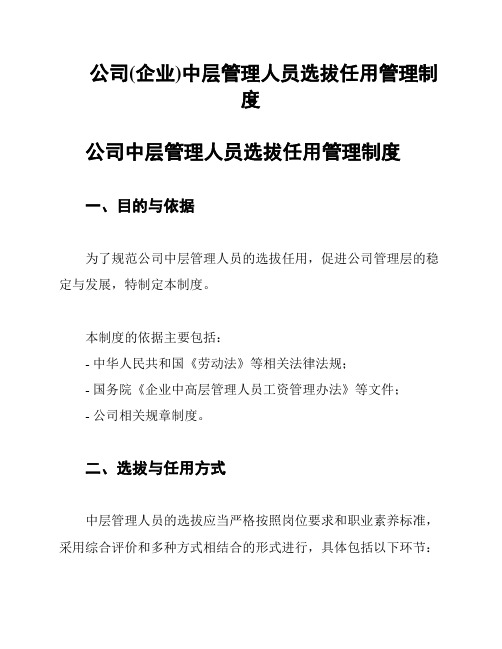 公司(企业)中层管理人员选拔任用管理制度

公司中层管理人员选拔任用管理制度

一、目的与依据

为了规范公司中层管理人员的选拔任用，促进公司管理层的稳定与发展，特制定本制度。

本制度的依据主要包括：
- 中华人民共和国《劳动法》等相关法律法规；
- 国务院《企业中高层管理人员工资管理办法》等文件；
- 公司相关规章制度。

二、选拔与任用方式

中层管理人员的选拔应当严格按照岗位要求和职业素养标准，采用综合评价和多种方式相结合的形式进行，具体包括以下环节：